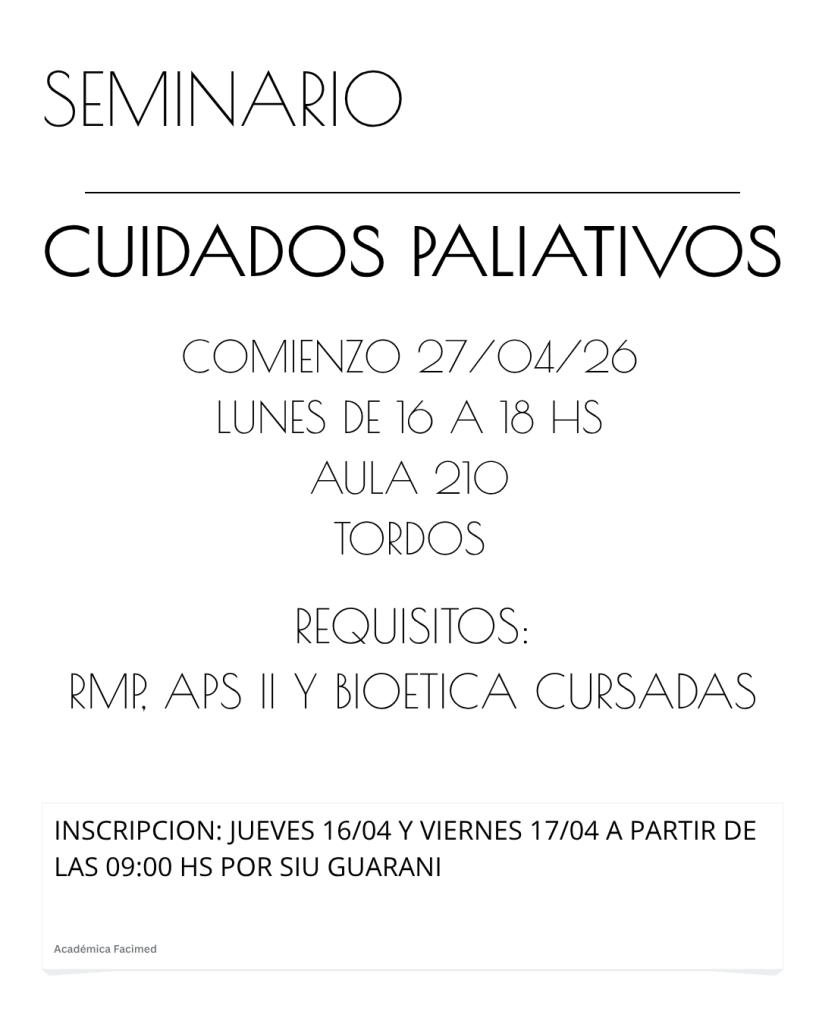 SEMINARIO

CUIDADOS PALIATIVOS

COMIENZO 27/04/26
LUNES DE 16 A 18 HS
AULA 210
TORDOS

REQUISITOS:
RMP, APS II Y BIOETICA CURSADAS

INSCRIPCION: JUEVES 16/04 Y VIERNES 17/04 A PARTIR DE LAS 09:00 HS POR SIU GUARANI

Académica Facimed